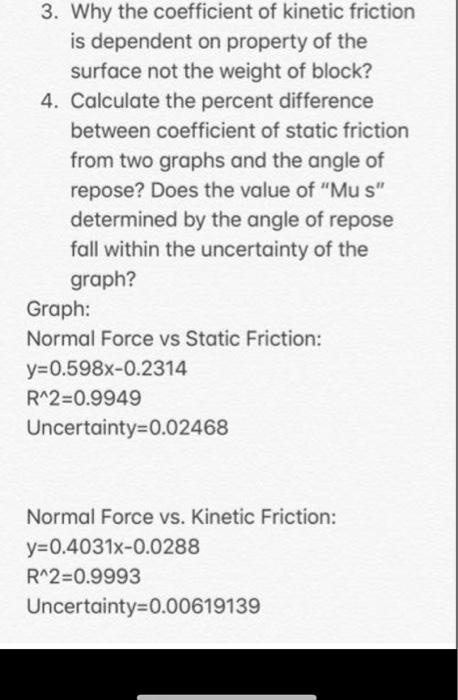 3. Why the coefficient of kinetic friction is dependent on property of the surface not the weight of block?
4. Calculate the percent difference between coefficient of static friction from two graphs and the angle of repose? Does the value of "Mu s" determined by the angle of repose fall within the uncertainty of the graph?

Graph:
Normal Force vs Static Friction:
y=0.598x-0.2314
R^2=0.9949
Uncertainty=0.02468

Normal Force vs. Kinetic Friction:
y=0.4031x-0.0288
R^2=0.9993
Uncertainty=0.00619139